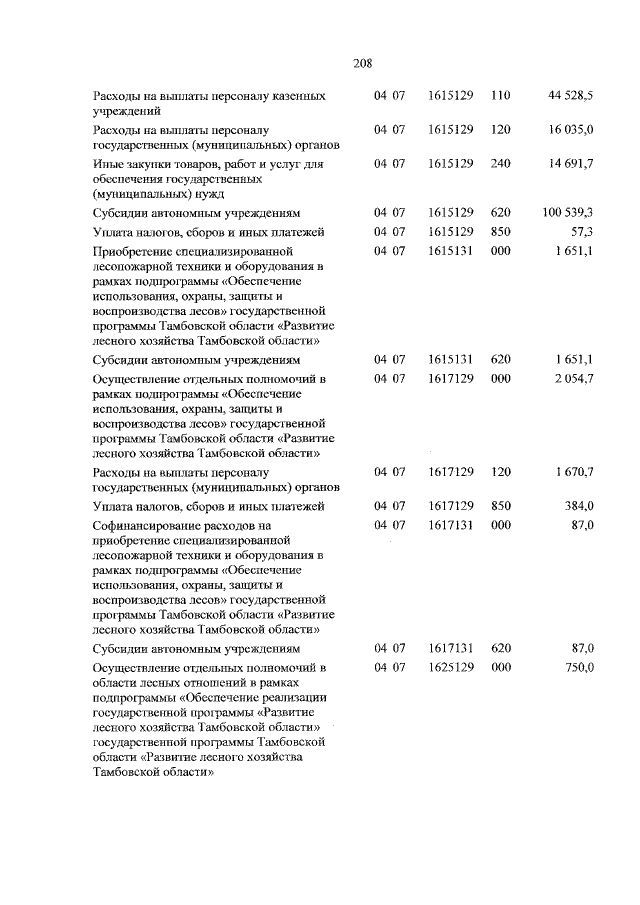 208

| | | | | |
|---|---|---|---|---|
| Расходы на выплаты персоналу казенных учреждений | 04 07 | 1615129 | 110 | 44 528,5 |
| Расходы на выплаты персоналу государственных (муниципальных) органов | 04 07 | 1615129 | 120 | 16 035,0 |
| Иные закупки товаров, работ и услуг для обеспечения государственных (муниципальных) нужд | 04 07 | 1615129 | 240 | 14 691,7 |
| Субсидии автономным учреждениям | 04 07 | 1615129 | 620 | 100 539,3 |
| Уплата налогов, сборов и иных платежей | 04 07 | 1615129 | 850 | 57,3 |
| Приобретение специализированной лесопожарной техники и оборудования в рамках подпрограммы «Обеспечение использования, охраны, защиты и воспроизводства лесов» государственной программы Тамбовской области «Развитие лесного хозяйства Тамбовской области» | 04 07 | 1615131 | 000 | 1 651,1 |
| Субсидии автономным учреждениям | 04 07 | 1615131 | 620 | 1 651,1 |
| Осуществление отдельных полномочий в рамках подпрограммы «Обеспечение использования, охраны, защиты и воспроизводства лесов» государственной программы Тамбовской области «Развитие лесного хозяйства Тамбовской области» | 04 07 | 1617129 | 000 | 2 054,7 |
| Расходы на выплаты персоналу государственных (муниципальных) органов | 04 07 | 1617129 | 120 | 1 670,7 |
| Уплата налогов, сборов и иных платежей | 04 07 | 1617129 | 850 | 384,0 |
| Софинансирование расходов на приобретение специализированной лесопожарной техники и оборудования в рамках подпрограммы «Обеспечение использования, охраны, защиты и воспроизводства лесов» государственной программы Тамбовской области «Развитие лесного хозяйства Тамбовской области» | 04 07 | 1617131 | 000 | 87,0 |
| Субсидии автономным учреждениям | 04 07 | 1617131 | 620 | 87,0 |
| Осуществление отдельных полномочий в области лесных отношений в рамках подпрограммы «Обеспечение реализации государственной программы «Развитие лесного хозяйства Тамбовской области» государственной программы Тамбовской области «Развитие лесного хозяйства Тамбовской области» | 04 07 | 1625129 | 000 | 750,0 |